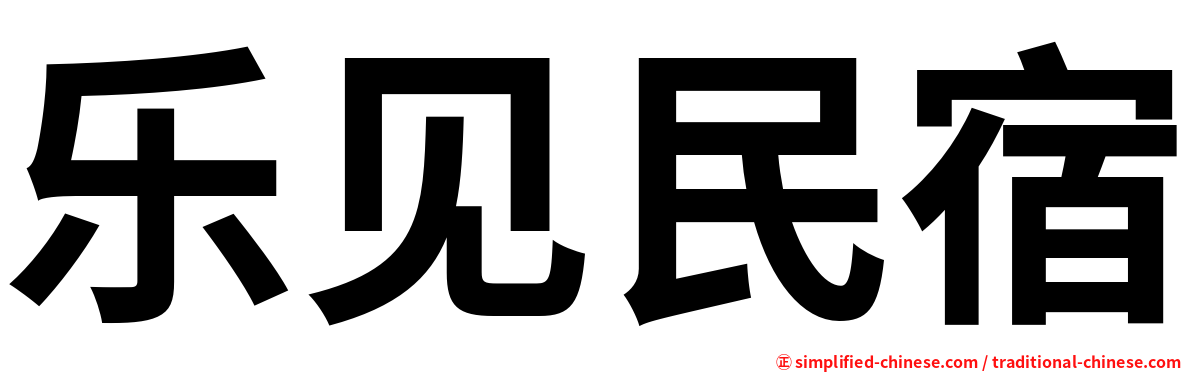 乐见民宿

㊣ simplified-chinese.com / traditional-chinese.com